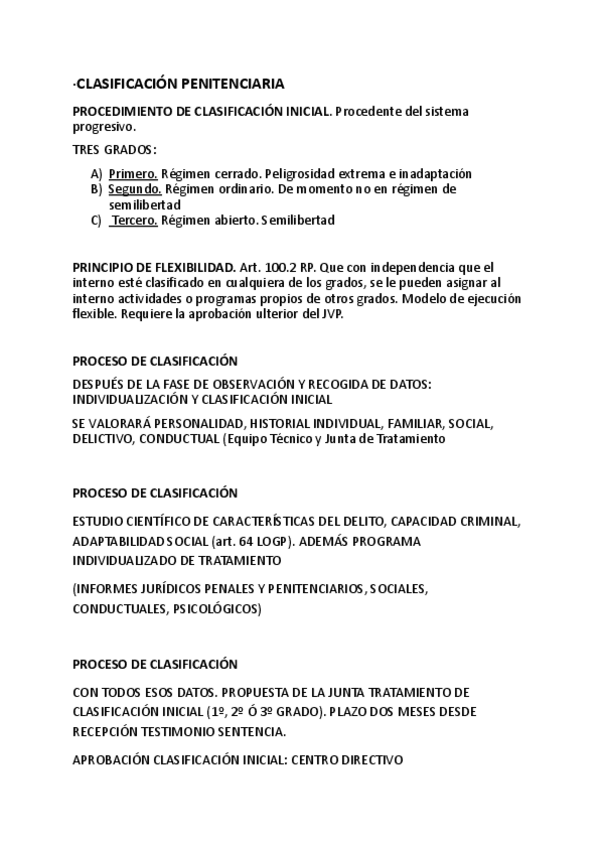 ·CLASIFICACIÓN PENITENCIARIA

PROCEDIMIENTO DE CLASIFICACIÓN INICIAL. Procedente del sistema progresivo.

TRES GRADOS:

A) Primero. Régimen cerrado. Peligrosidad extrema e inadaptación
B) Segundo. Régimen ordinario. De momento no en régimen de semilibertad
C) Tercero. Régimen abierto. Semilibertad

PRINCIPIO DE FLEXIBILIDAD. Art. 100.2 RP. Que con independencia que el interno esté clasificado en cualquiera de los grados, se le pueden asignar al interno actividades o programas propios de otros grados. Modelo de ejecución flexible. Requiere la aprobación ulterior del JVP.

PROCESO DE CLASIFICACIÓN

DESPUÉS DE LA FASE DE OBSERVACIÓN Y RECOGIDA DE DATOS: INDIVIDUALIZACIÓN Y CLASIFICACIÓN INICIAL

SE VALORARÁ PERSONALIDAD, HISTORIAL INDIVIDUAL, FAMILIAR, SOCIAL, DELICTIVO, CONDUCTUAL (Equipo Técnico y Junta de Tratamiento

PROCESO DE CLASIFICACIÓN

ESTUDIO CIENTÍFICO DE CARACTERÍSTICAS DEL DELITO, CAPACIDAD CRIMINAL, ADAPTABILIDAD SOCIAL (art. 64 LOGP). ADEMÁS PROGRAMA INDIVIDUALIZADO DE TRATAMIENTO

(INFORMES JURÍDICOS PENALES Y PENITENCIARIOS, SOCIALES, CONDUCTUALES, PSICOLÓGICOS)

PROCESO DE CLASIFICACIÓN

CON TODOS ESOS DATOS. PROPUESTA DE LA JUNTA TRATAMIENTO DE CLASIFICACIÓN INICIAL (1º, 2º Ó 3º GRADO). PLAZO DOS MESES DESDE RECEPCIÓN TESTIMONIO SENTENCIA.

APROBACIÓN CLASIFICACIÓN INICIAL: CENTRO DIRECTIVO